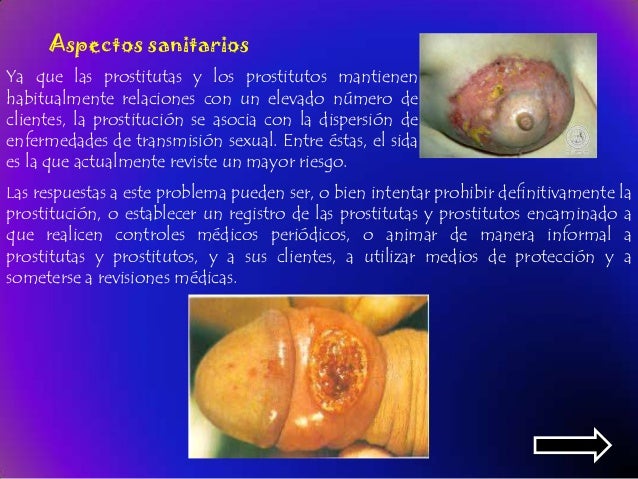 Aspectos sanitarios

Ya que las prostitutas y los prostitutos mantienen habitualmente relaciones con un elevado número de clientes, la prostitución se asocia con la dispersión de enfermedades de transmisión sexual. Entre éstas, el sida es la que actualmente reviste un mayor riesgo.

Las respuestas a este problema pueden ser, o bien intentar prohibir definitivamente la prostitución, o establecer un registro de las prostitutas y prostitutos encaminado a que realicen controles médicos periódicos, o animar de manera informal a prostitutas y prostitutos, y a sus clientes, a utilizar medios de protección y a someterse a revisiones médicas.